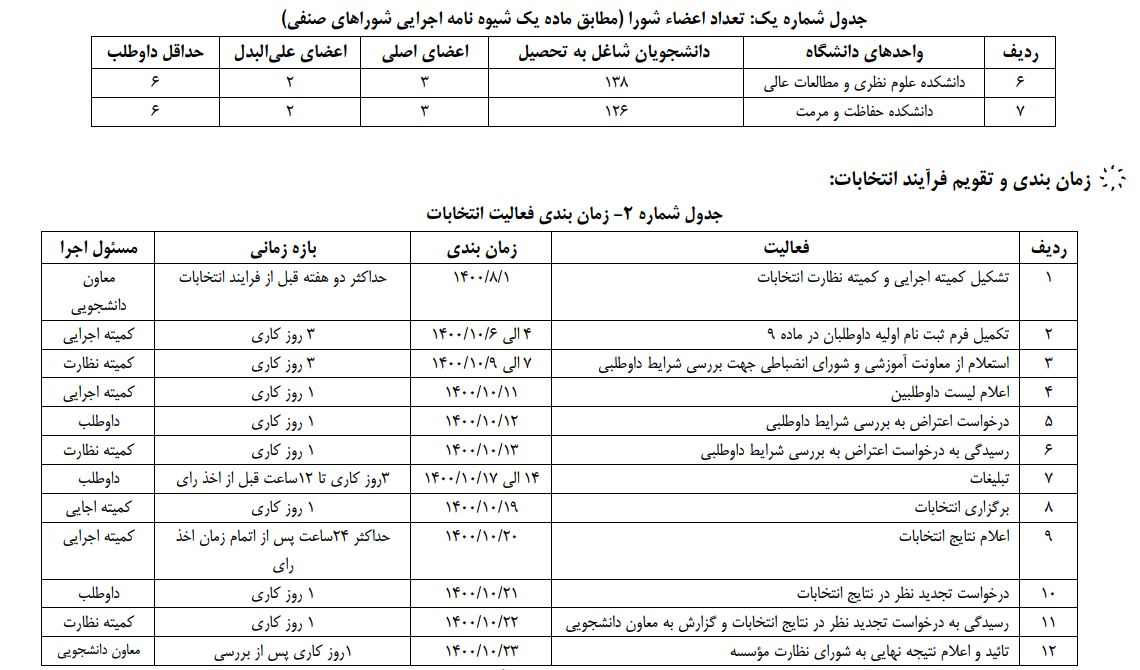 جدول شماره یک: تعداد اعضاء شورا (مطابق ماده یک شیوه نامه اجرایی شوراهای صنفی)

| ردیف | واحدهای دانشگاه | دانشجویان شاغل به تحصیل | اعضای اصلی | اعضای علی‌البدل | حداقل داوطلب |
|---|---|---|---|---|---|
| ۶ | دانشکده علوم نظری و مطالعات عالی | ۱۳۸ | ۳ | ۲ | ۶ |
| ۷ | دانشکده حفاظت و مرمت | ۱۲۶ | ۳ | ۲ | ۶ |

زمان بندی و تقویم فرآیند انتخابات:

جدول شماره ۲- زمان بندی فعالیت انتخابات

| ردیف | فعالیت | زمان بندی | بازه زمانی | مسئول اجرا |
|---|---|---|---|---|
| ۱ | تشکیل کمیته اجرایی و کمیته نظارت انتخابات | ۱۴۰۰/۸/۱ | حداکثر دو هفته قبل از فرایند انتخابات | معاون دانشجویی |
| ۲ | تکمیل فرم ثبت نام اولیه داوطلبان در ماده ۹ | ۴ الی ۱۴۰۰/۱۰/۶ | ۳ روز کاری | کمیته اجرایی |
| ۳ | استعلام از معاونت آموزشی و شورای انضباطی جهت بررسی شرایط داوطلبی | ۷ الی ۱۴۰۰/۱۰/۹ | ۳ روز کاری | کمیته نظارت |
| ۴ | اعلام لیست داوطلبین | ۱۴۰۰/۱۰/۱۱ | ۱ روز کاری | کمیته اجرایی |
| ۵ | درخواست اعتراض به بررسی شرایط داوطلبی | ۱۴۰۰/۱۰/۱۲ | ۱ روز کاری | داوطلب |
| ۶ | رسیدگی به درخواست اعتراض به بررسی شرایط داوطلبی | ۱۴۰۰/۱۰/۱۳ | ۱ روز کاری | کمیته نظارت |
| ۷ | تبلیغات | ۱۴ الی ۱۴۰۰/۱۰/۱۷ | ۳روز کاری تا ۱۲ساعت قبل از اخذ رای | داوطلب |
| ۸ | برگزاری انتخابات | ۱۴۰۰/۱۰/۱۹ | ۱ روز کاری | کمیته اجایی |
| ۹ | اعلام نتایج انتخابات | ۱۴۰۰/۱۰/۲۰ | حداکثر ۲۴ساعت پس از اتمام زمان اخذ رای | کمیته اجرایی |
| ۱۰ | درخواست تجدید نظر در نتایج انتخابات | ۱۴۰۰/۱۰/۲۱ | ۱ روز کاری | داوطلب |
| ۱۱ | رسیدگی به درخواست تجدید نظر در نتایج انتخابات و گزارش به معاون دانشجویی | ۱۴۰۰/۱۰/۲۲ | ۱ روز کاری | کمیته نظارت |
| ۱۲ | تائید و اعلام نتیجه نهایی به شورای نظارت مؤسسه | ۱۴۰۰/۱۰/۲۳ | ۱روز کاری پس از بررسی | معاون دانشجویی |